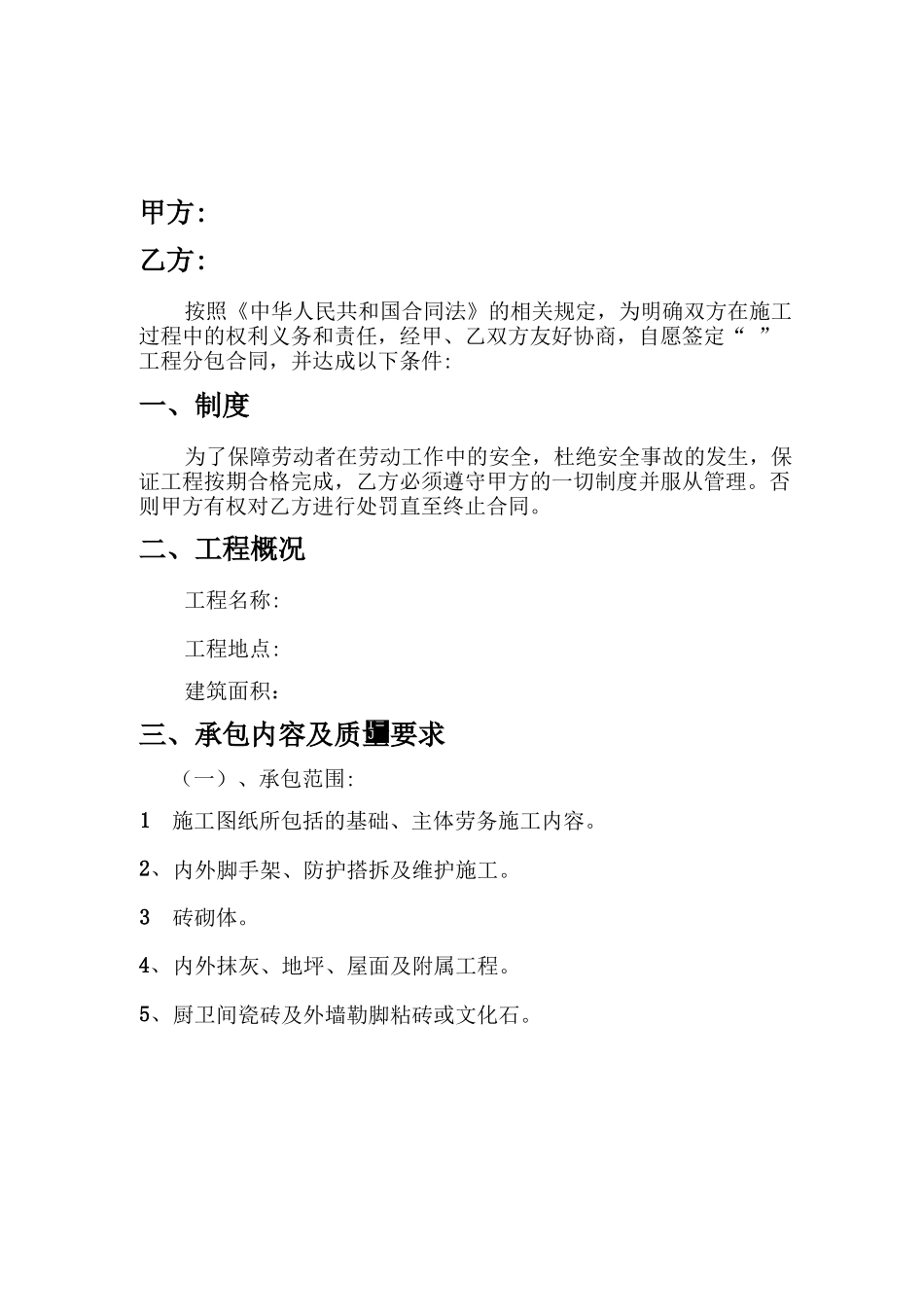 甲方:

乙方:

按照《中华人民共和国合同法》的相关规定，为明确双方在施工过程中的权利义务和责任，经甲、乙双方友好协商，自愿签定“ ”工程分包合同，并达成以下条件:

一、制度

为了保障劳动者在劳动工作中的安全，杜绝安全事故的发生，保证工程按期合格完成，乙方必须遵守甲方的一切制度并服从管理。否则甲方有权对乙方进行处罚直至终止合同。

二、工程概况

工程名称:

工程地点:

建筑面积：

三、承包内容及质量要求

（一）、承包范围:

1 施工图纸所包括的基础、主体劳务施工内容。

2、内外脚手架、防护搭拆及维护施工。

3 砖砌体。

4、内外抹灰、地坪、屋面及附属工程。

5、厨卫间瓷砖及外墙勒脚粘砖或文化石。